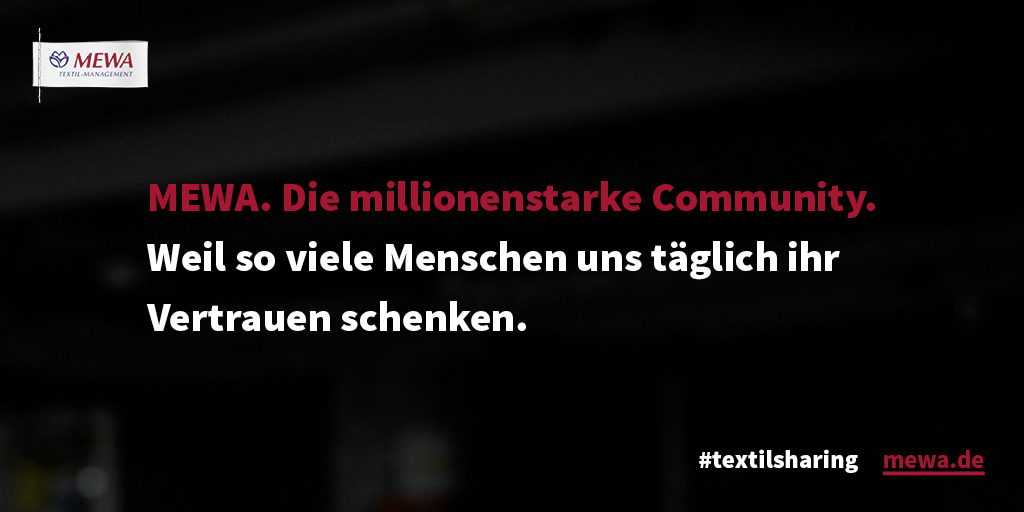 MEWA
TEXTIL-MANAGEMENT

MEWA. Die millionenstarke Community.
Weil so viele Menschen uns täglich ihr Vertrauen schenken.

#textilsharing mewa.de